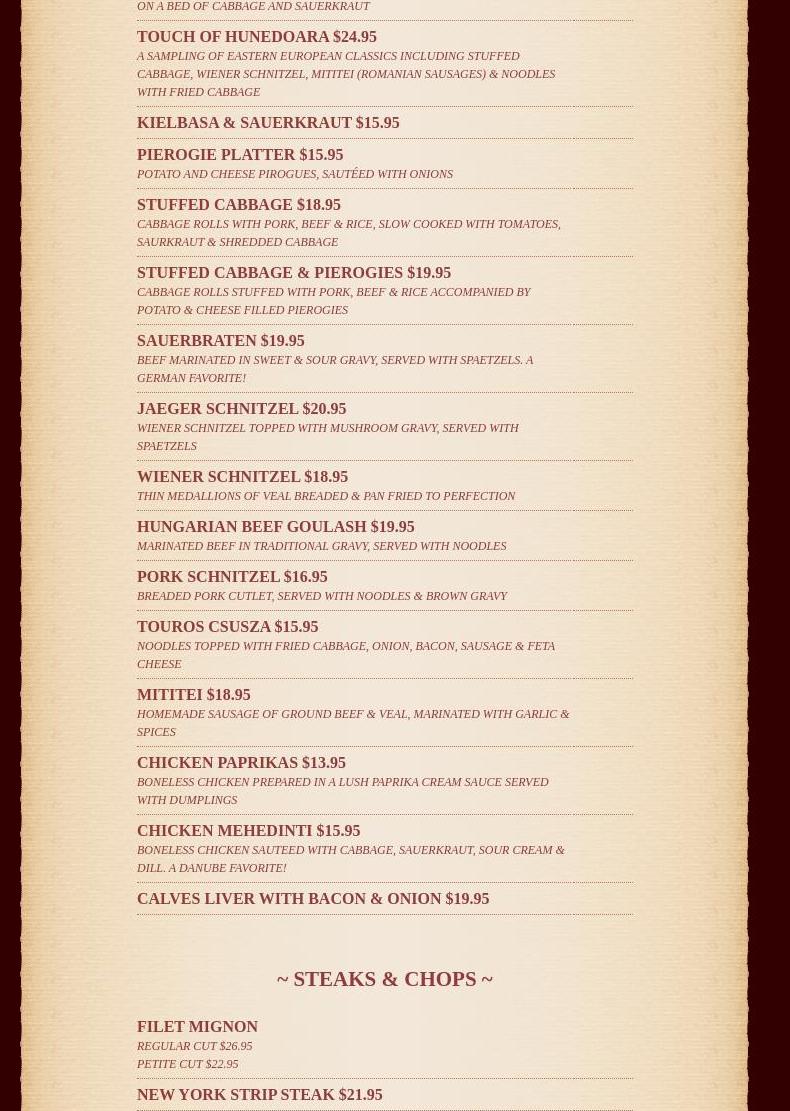 ON A BED OF CABBAGE AND SAUERKRAUT

TOUCH OF HUNEDOARA $24.95
A SAMPLING OF EASTERN EUROPEAN CLASSICS INCLUDING STUFFED CABBAGE, WIENER SCHNITZEL, MITITEI (ROMANIAN SAUSAGES) & NOODLES WITH FRIED CABBAGE

KIELBASA & SAUERKRAUT $15.95

PIEROGIE PLATTER $15.95
POTATO AND CHEESE PIROGUES, SAUTÉED WITH ONIONS

STUFFED CABBAGE $18.95
CABBAGE ROLLS WITH PORK, BEEF & RICE, SLOW COOKED WITH TOMATOES, SAURKRAUT & SHREDDED CABBAGE

STUFFED CABBAGE & PIEROGIES $19.95
CABBAGE ROLLS STUFFED WITH PORK, BEEF & RICE ACCOMPANIED BY POTATO & CHEESE FILLED PIEROGIES

SAUERBRATEN $19.95
BEEF MARINATED IN SWEET & SOUR GRAVY, SERVED WITH SPAETZELS. A GERMAN FAVORITE!

JAEGER SCHNITZEL $20.95
WIENER SCHNITZEL TOPPED WITH MUSHROOM GRAVY, SERVED WITH SPAETZELS

WIENER SCHNITZEL $18.95
THIN MEDALLIONS OF VEAL BREADED & PAN FRIED TO PERFECTION

HUNGARIAN BEEF GOULASH $19.95
MARINATED BEEF IN TRADITIONAL GRAVY, SERVED WITH NOODLES

PORK SCHNITZEL $16.95
BREADED PORK CUTLET, SERVED WITH NOODLES & BROWN GRAVY

TOUROS CSUSZA $15.95
NOODLES TOPPED WITH FRIED CABBAGE, ONION, BACON, SAUSAGE & FETA CHEESE

MITITEI $18.95
HOMEMADE SAUSAGE OF GROUND BEEF & VEAL, MARINATED WITH GARLIC & SPICES

CHICKEN PAPRIKAS $13.95
BONELESS CHICKEN PREPARED IN A LUSH PAPRIKA CREAM SAUCE SERVED WITH DUMPLINGS

CHICKEN MEHEDINTI $15.95
BONELESS CHICKEN SAUTEED WITH CABBAGE, SAUERKRAUT, SOUR CREAM & DILL. A DANUBE FAVORITE!

CALVES LIVER WITH BACON & ONION $19.95

~ STEAKS & CHOPS ~

FILET MIGNON
REGULAR CUT $26.95
PETITE CUT $22.95

NEW YORK STRIP STEAK $21.95